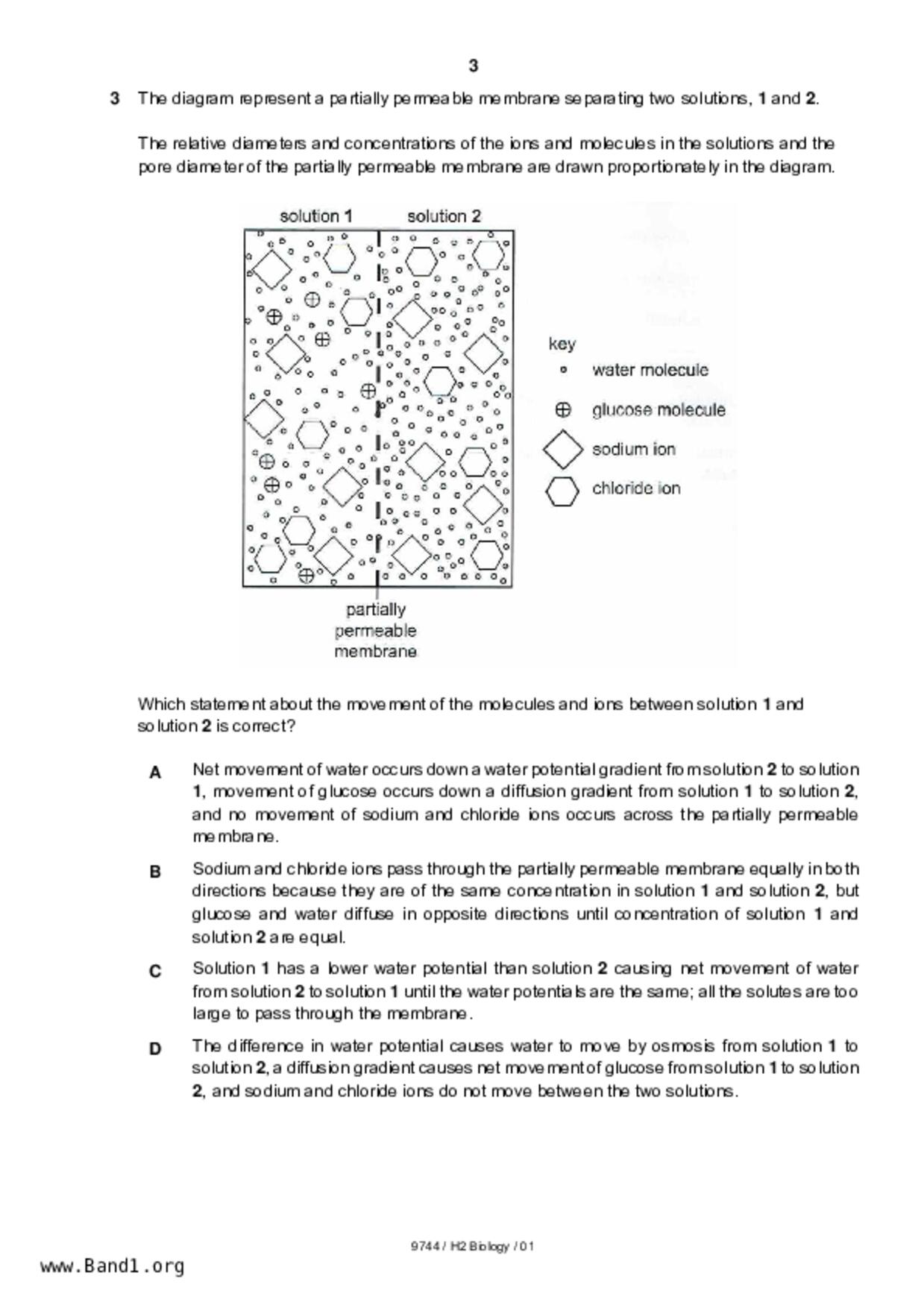 3

3 The diagram represent a partially permeable membrane separating two solutions, 1 and 2.

The relative diameters and concentrations of the ions and molecules in the solutions and the pore diameter of the partially permeable membrane are drawn proportionately in the diagram.

solution 1 solution 2

key
water molecule
glucose molecule
sodium ion
chloride ion

partially permeable membrane

Which statement about the movement of the molecules and ions between solution 1 and solution 2 is correct?

A Net movement of water occurs down a water potential gradient from solution 2 to solution 1, movement of glucose occurs down a diffusion gradient from solution 1 to solution 2, and no movement of sodium and chloride ions occurs across the partially permeable membrane.

B Sodium and chloride ions pass through the partially permeable membrane equally in both directions because they are of the same concentration in solution 1 and solution 2, but glucose and water diffuse in opposite directions until concentration of solution 1 and solution 2 are equal.

C Solution 1 has a lower water potential than solution 2 causing net movement of water from solution 2 to solution 1 until the water potentials are the same; all the solutes are too large to pass through the membrane.

D The difference in water potential causes water to move by osmosis from solution 1 to solution 2, a diffusion gradient causes net movement of glucose from solution 1 to solution 2, and sodium and chloride ions do not move between the two solutions.

9744 / H2 Biology / 01

www.Band1.org